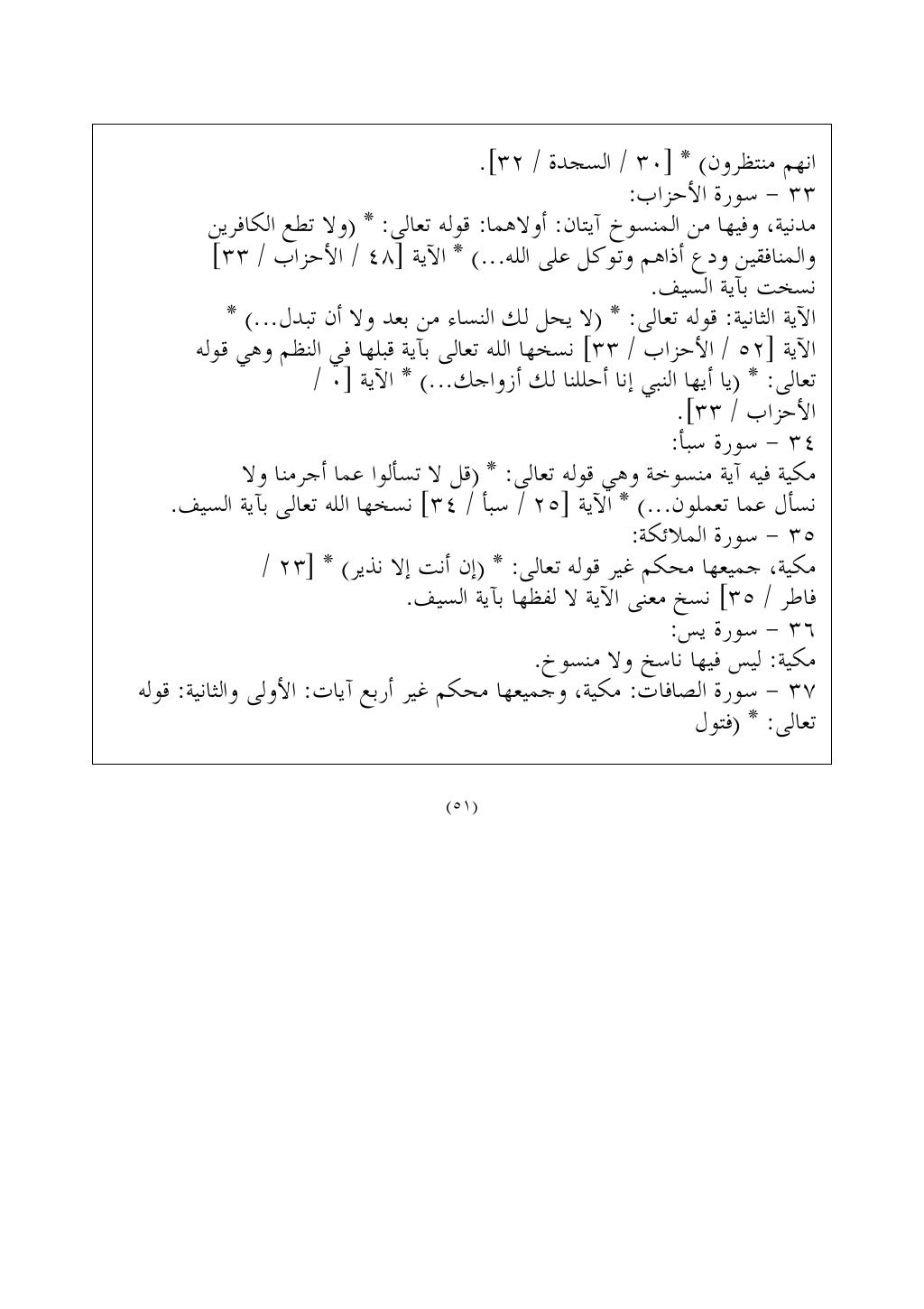 انهم منتظرون) * [٣٠ / السجدة / ٣٢].
٣٣ - سورة الأحزاب:
مدنية، وفيها من المنسوخ آيتان: أولاهما: قوله تعالى: * (ولا تطع الكافرين والمنافقين ودع أذاهم وتوكل على الله...) * الآية [٤٨ / الأحزاب / ٣٣] نسخت بآية السيف.
الآية الثانية: قوله تعالى: * (لا يحل لك النساء من بعد ولا أن تبدل...) * الآية [٥٢ / الأحزاب / ٣٣] نسخها الله تعالى بآية قبلها في النظم وهي قوله تعالى: * (يا أيها النبي إنا أحللنا لك أزواجك...) * الآية [٠ / الأحزاب / ٣٣].
٣٤ - سورة سبأ:
مكية فيه آية منسوخة وهي قوله تعالى: * (قل لا تسألوا عما أجرمنا ولا نسأل عما تعملون...) * الآية [٢٥ / سبأ / ٣٤] نسخها الله تعالى بآية السيف.
٣٥ - سورة الملائكة:
مكية، جميعها محكم غير قوله تعالى: * (إن أنت إلا نذير) * [٢٣ / فاطر / ٣٥] نسخ معنى الآية لا لفظها بآية السيف.
٣٦ - سورة يس:
مكية: ليس فيها ناسخ ولا منسوخ.
٣٧ - سورة الصافات: مكية، وجميعها محكم غير أربع آيات: الأولى والثانية: قوله تعالى: * (فتول

(٥١)